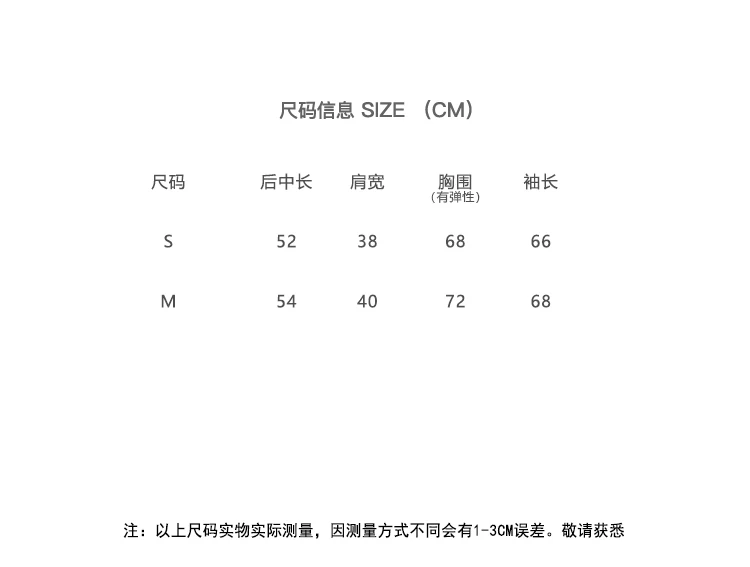 尺码信息 SIZE （CM）

| 尺码 | 后中长 | 肩宽 | 胸围 （有弹性） | 袖长 |
|---|---|---|---|---|
| S | 52 | 38 | 68 | 66 |
| M | 54 | 40 | 72 | 68 |

注：以上尺码实物实际测量，因测量方式不同会有1-3CM误差。敬请获悉